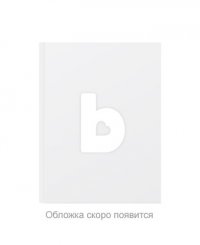 b

Обложка скоро появится